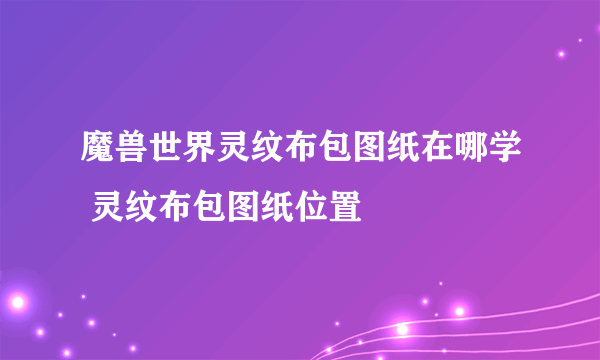 魔兽世界灵纹布包图纸在哪学 灵纹布包图纸位置